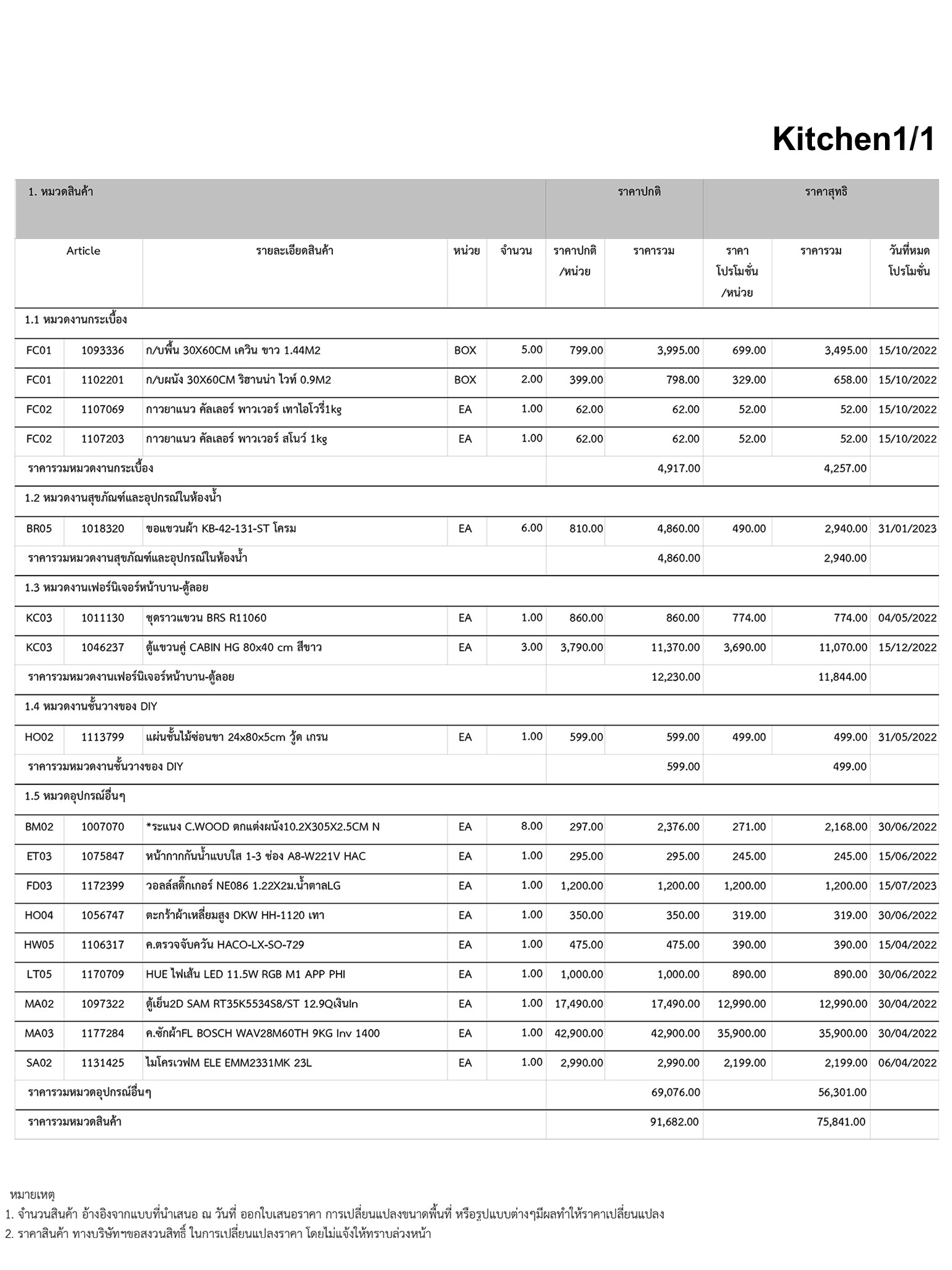 Kitchen1/1

| 1. หมวดสินค้า | | | | | ราคาปกติ | | ราคาสุทธิ | | |
|---|---|---|---|---|---|---|---|---|---|
| Article | | รายละเอียดสินค้า | หน่วย | จำนวน | ราคาปกติ /หน่วย | ราคารวม | ราคา โปรโมชั่น /หน่วย | ราคารวม | วันที่หมด โปรโมชั่น |
| 1.1 หมวดงานกระเบื้อง | | | | | | | | | |
| FC01 | 1093336 | ก/บพื้น 30X60CM เควิน ขาว 1.44M2 | BOX | 5.00 | 799.00 | 3,995.00 | 699.00 | 3,495.00 | 15/10/2022 |
| FC01 | 1102201 | ก/บผนัง 30X60CM ริฮานน่า ไวท์ 0.9M2 | BOX | 2.00 | 399.00 | 798.00 | 329.00 | 658.00 | 15/10/2022 |
| FC02 | 1107069 | กาวยาแนว คัลเลอร์ พาวเวอร์ เทาไอโวรี่1kg | EA | 1.00 | 62.00 | 62.00 | 52.00 | 52.00 | 15/10/2022 |
| FC02 | 1107203 | กาวยาแนว คัลเลอร์ พาวเวอร์ สโนว์ 1kg | EA | 1.00 | 62.00 | 62.00 | 52.00 | 52.00 | 15/10/2022 |
| ราคารวมหมวดงานกระเบื้อง | | | | | | 4,917.00 | | 4,257.00 | |
| 1.2 หมวดงานสุขภัณฑ์และอุปกรณ์ในห้องน้ำ | | | | | | | | | |
| BR05 | 1018320 | ขอแขวนผ้า KB-42-131-ST โครม | EA | 6.00 | 810.00 | 4,860.00 | 490.00 | 2,940.00 | 31/01/2023 |
| ราคารวมหมวดงานสุขภัณฑ์และอุปกรณ์ในห้องน้ำ | | | | | | 4,860.00 | | 2,940.00 | |
| 1.3 หมวดงานเฟอร์นิเจอร์หน้าบาน-ตู้ลอย | | | | | | | | | |
| KC03 | 1011130 | ชุดราวแขวน BRS R11060 | EA | 1.00 | 860.00 | 860.00 | 774.00 | 774.00 | 04/05/2022 |
| KC03 | 1046237 | ตู้แขวนคู่ CABIN HG 80x40 cm สีขาว | EA | 3.00 | 3,790.00 | 11,370.00 | 3,690.00 | 11,070.00 | 15/12/2022 |
| ราคารวมหมวดงานเฟอร์นิเจอร์หน้าบาน-ตู้ลอย | | | | | | 12,230.00 | | 11,844.00 | |
| 1.4 หมวดงานชั้นวางของ DIY | | | | | | | | | |
| HO02 | 1113799 | แผ่นชั้นไม้ซ่อนขา 24x80x5cm วู้ด เกรน | EA | 1.00 | 599.00 | 599.00 | 499.00 | 499.00 | 31/05/2022 |
| ราคารวมหมวดงานชั้นวางของ DIY | | | | | | 599.00 | | 499.00 | |
| 1.5 หมวดอุปกรณ์อื่นๆ | | | | | | | | | |
| BM02 | 1007070 | *ระแนง C.WOOD ตกแต่งผนัง10.2X305X2.5CM N | EA | 8.00 | 297.00 | 2,376.00 | 271.00 | 2,168.00 | 30/06/2022 |
| ET03 | 1075847 | หน้ากากกันน้ำแบบใส 1-3 ช่อง A8-W221V HAC | EA | 1.00 | 295.00 | 295.00 | 245.00 | 245.00 | 15/06/2022 |
| FD03 | 1172399 | วอลล์สติ๊กเกอร์ NE086 1.22X2ม.น้ำตาลLG | EA | 1.00 | 1,200.00 | 1,200.00 | 1,200.00 | 1,200.00 | 15/07/2023 |
| HO04 | 1056747 | ตะกร้าผ้าเหลี่ยมสูง DKW HH-1120 เทา | EA | 1.00 | 350.00 | 350.00 | 319.00 | 319.00 | 30/06/2022 |
| HW05 | 1106317 | ค.ตรวจจับควัน HACO-LX-SO-729 | EA | 1.00 | 475.00 | 475.00 | 390.00 | 390.00 | 15/04/2022 |
| LT05 | 1170709 | HUE ไฟเส้น LED 11.5W RGB M1 APP PHI | EA | 1.00 | 1,000.00 | 1,000.00 | 890.00 | 890.00 | 30/06/2022 |
| MA02 | 1097322 | ตู้เย็น2D SAM RT35K5534S8/ST 12.9Qเงินln | EA | 1.00 | 17,490.00 | 17,490.00 | 12,990.00 | 12,990.00 | 30/04/2022 |
| MA03 | 1177284 | ค.ซักผ้าFL BOSCH WAV28M60TH 9KG Inv 1400 | EA | 1.00 | 42,900.00 | 42,900.00 | 35,900.00 | 35,900.00 | 30/04/2022 |
| SA02 | 1131425 | ไมโครเวฟM ELE EMM2331MK 23L | EA | 1.00 | 2,990.00 | 2,990.00 | 2,199.00 | 2,199.00 | 06/04/2022 |
| ราคารวมหมวดอุปกรณ์อื่นๆ | | | | | | 69,076.00 | | 56,301.00 | |
| ราคารวมหมวดสินค้า | | | | | | 91,682.00 | | 75,841.00 | |

หมายเหตุ
1. จำนวนสินค้า อ้างอิงจากแบบที่นำเสนอ ณ วันที่ ออกใบเสนอราคา การเปลี่ยนแปลงขนาดพื้นที่ หรือรูปแบบต่างๆมีผลทำให้ราคาเปลี่ยนแปลง
2. ราคาสินค้า ทางบริษัทฯขอสงวนสิทธิ์ ในการเปลี่ยนแปลงราคา โดยไม่แจ้งให้ทราบล่วงหน้า